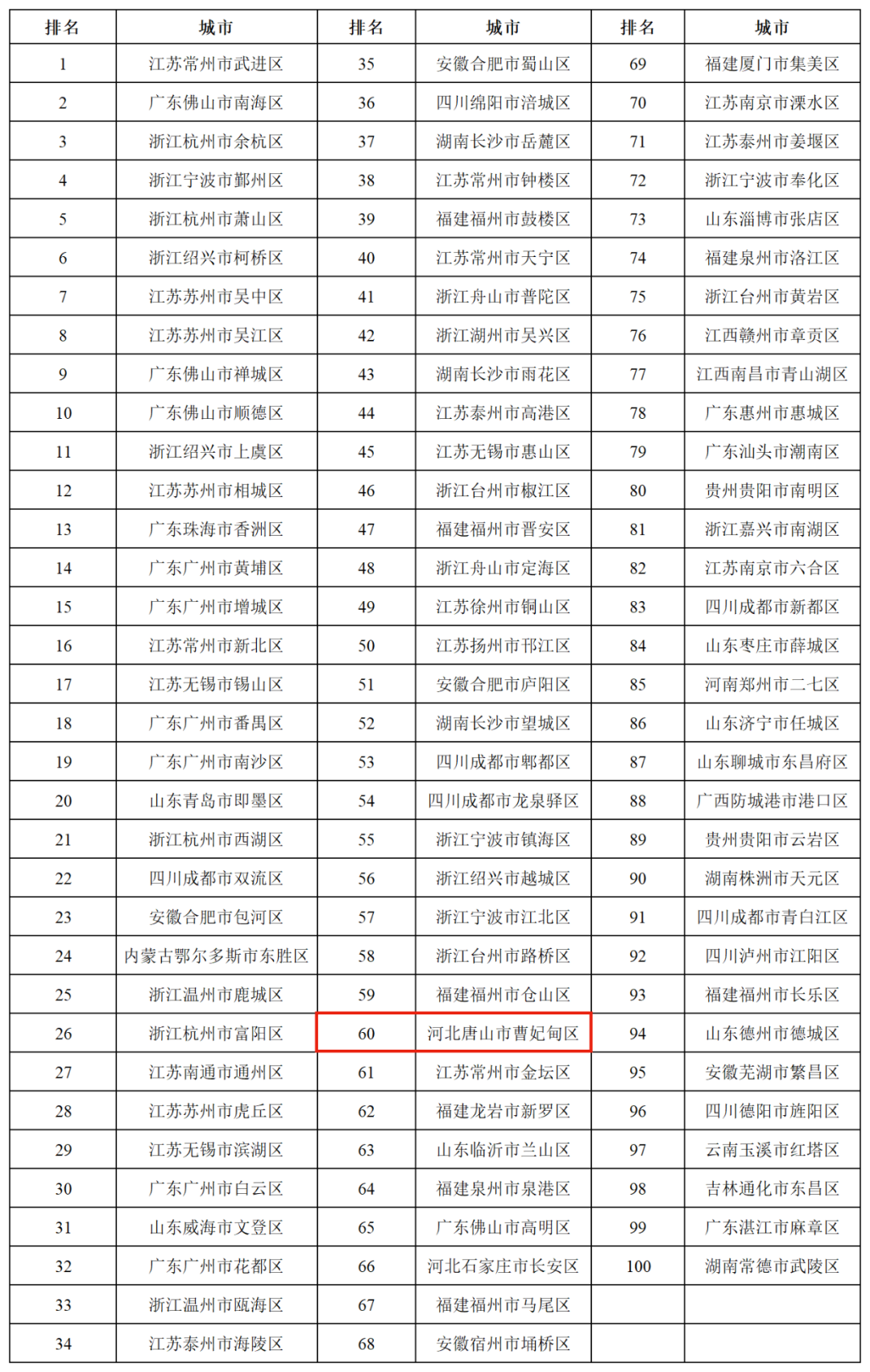 | 排名 | 城市 | 排名 | 城市 | 排名 | 城市 |
|---|---|---|---|---|---|
| 1 | 江苏常州市武进区 | 35 | 安徽合肥市蜀山区 | 69 | 福建厦门市集美区 |
| 2 | 广东佛山市南海区 | 36 | 四川绵阳市涪城区 | 70 | 江苏南京市溧水区 |
| 3 | 浙江杭州市余杭区 | 37 | 湖南长沙市岳麓区 | 71 | 江苏泰州市姜堰区 |
| 4 | 浙江宁波市鄞州区 | 38 | 江苏常州市钟楼区 | 72 | 浙江宁波市奉化区 |
| 5 | 浙江杭州市萧山区 | 39 | 福建福州市鼓楼区 | 73 | 山东淄博市张店区 |
| 6 | 浙江绍兴市柯桥区 | 40 | 江苏常州市天宁区 | 74 | 福建泉州市洛江区 |
| 7 | 江苏苏州市吴中区 | 41 | 浙江舟山市普陀区 | 75 | 浙江台州市黄岩区 |
| 8 | 江苏苏州市吴江区 | 42 | 浙江湖州市吴兴区 | 76 | 江西赣州市章贡区 |
| 9 | 广东佛山市禅城区 | 43 | 湖南长沙市雨花区 | 77 | 江西南昌市青山湖区 |
| 10 | 广东佛山市顺德区 | 44 | 江苏泰州市高港区 | 78 | 广东惠州市惠城区 |
| 11 | 浙江绍兴市上虞区 | 45 | 江苏无锡市惠山区 | 79 | 广东汕头市潮南区 |
| 12 | 江苏苏州市相城区 | 46 | 浙江台州市椒江区 | 80 | 贵州贵阳市南明区 |
| 13 | 广东珠海市香洲区 | 47 | 福建福州市晋安区 | 81 | 浙江嘉兴市南湖区 |
| 14 | 广东广州市黄埔区 | 48 | 浙江舟山市定海区 | 82 | 江苏南京市六合区 |
| 15 | 广东广州市增城区 | 49 | 江苏徐州市铜山区 | 83 | 四川成都市新都区 |
| 16 | 江苏常州市新北区 | 50 | 江苏扬州市邗江区 | 84 | 山东枣庄市薛城区 |
| 17 | 江苏无锡市锡山区 | 51 | 安徽合肥市庐阳区 | 85 | 河南郑州市二七区 |
| 18 | 广东广州市番禺区 | 52 | 湖南长沙市望城区 | 86 | 山东济宁市任城区 |
| 19 | 广东广州市南沙区 | 53 | 四川成都市郫都区 | 87 | 山东聊城市东昌府区 |
| 20 | 山东青岛市即墨区 | 54 | 四川成都市龙泉驿区 | 88 | 广西防城港市港口区 |
| 21 | 浙江杭州市西湖区 | 55 | 浙江宁波市镇海区 | 89 | 贵州贵阳市云岩区 |
| 22 | 四川成都市双流区 | 56 | 浙江绍兴市越城区 | 90 | 湖南株洲市天元区 |
| 23 | 安徽合肥市包河区 | 57 | 浙江宁波市江北区 | 91 | 四川成都市青白江区 |
| 24 | 内蒙古鄂尔多斯市东胜区 | 58 | 浙江台州市路桥区 | 92 | 四川泸州市江阳区 |
| 25 | 浙江温州市鹿城区 | 59 | 福建福州市仓山区 | 93 | 福建福州市长乐区 |
| 26 | 浙江杭州市富阳区 | 60 | 河北唐山市曹妃甸区 | 94 | 山东德州市德城区 |
| 27 | 江苏南通市通州区 | 61 | 江苏常州市金坛区 | 95 | 安徽芜湖市繁昌区 |
| 28 | 江苏苏州市虎丘区 | 62 | 福建龙岩市新罗区 | 96 | 四川德阳市旌阳区 |
| 29 | 江苏无锡市滨湖区 | 63 | 山东临沂市兰山区 | 97 | 云南玉溪市红塔区 |
| 30 | 广东广州市白云区 | 64 | 福建泉州市泉港区 | 98 | 吉林通化市东昌区 |
| 31 | 山东威海市文登区 | 65 | 广东佛山市高明区 | 99 | 广东湛江市麻章区 |
| 32 | 广东广州市花都区 | 66 | 河北石家庄市长安区 | 100 | 湖南常德市武陵区 |
| 33 | 浙江温州市瓯海区 | 67 | 福建福州市马尾区 | | |
| 34 | 江苏泰州市海陵区 | 68 | 安徽宿州市埇桥区 | | |